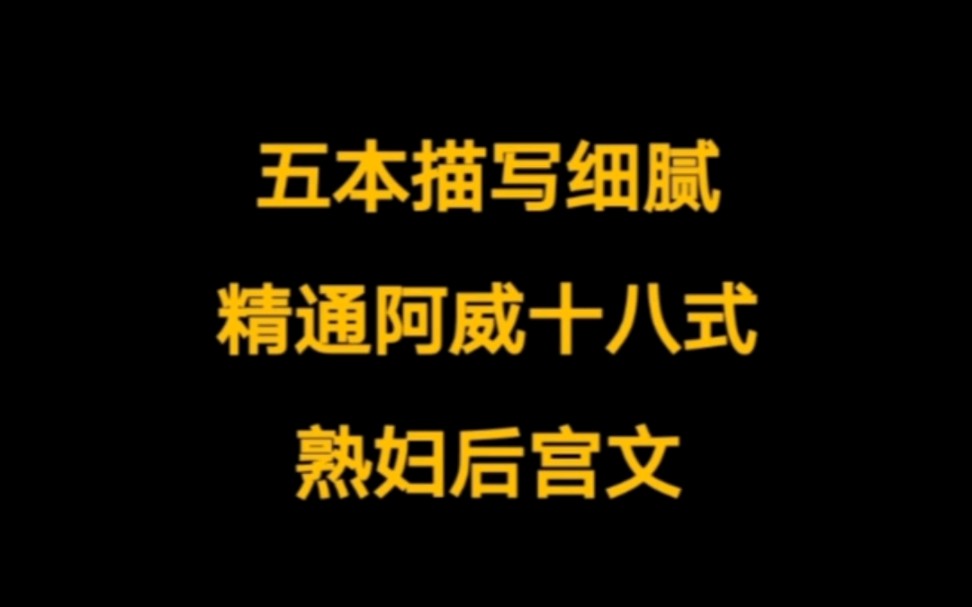 五本描写细腻
精通阿威十八式
熟妇后宫文